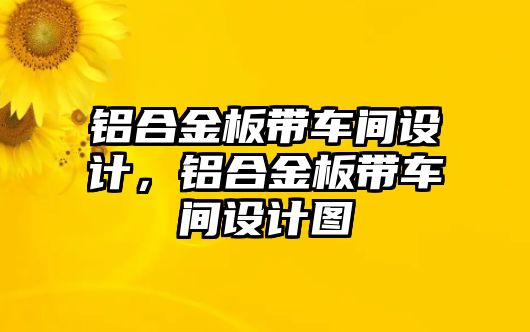 铝合金板带车间设计，铝合金板带车间设计图